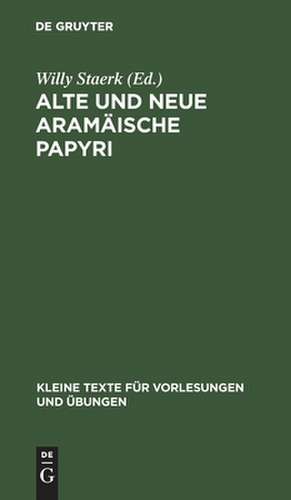 DE GRUYTER

Willy Staerk (Ed.)

ALTE UND NEUE ARAMÄISCHE PAPYRI

KLEINE TEXTE FÜR VORLESUNGEN UND ÜBUNGEN

DE
G